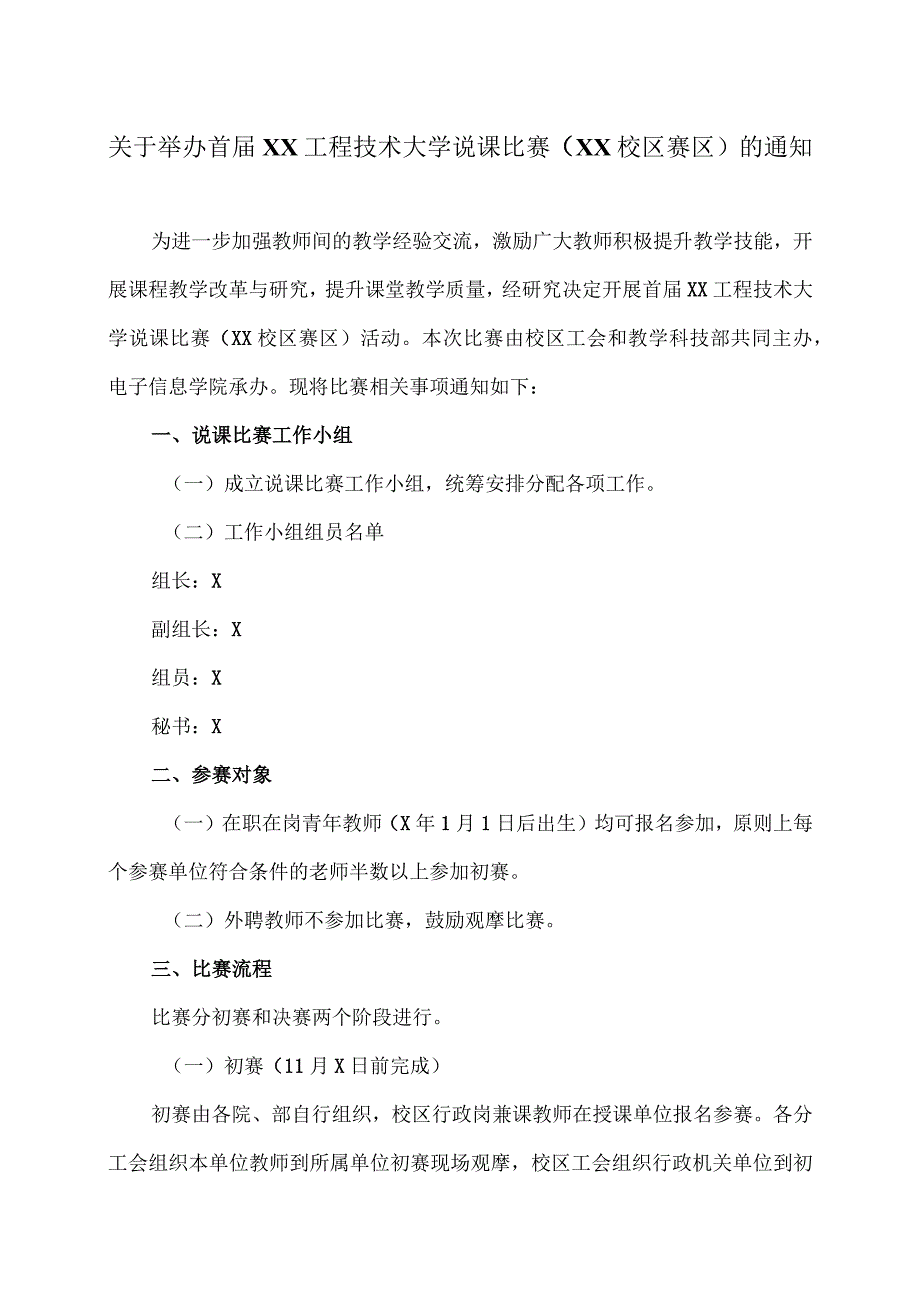 关于举办首届XX工程技术大学说课比赛（XX校区赛区）的通知

为进一步加强教师间的教学经验交流，激励广大教师积极提升教学技能，开展课程教学改革与研究，提升课堂教学质量，经研究决定开展首届XX工程技术大学说课比赛（XX校区赛区）活动。本次比赛由校区工会和教学科技部共同主办，电子信息学院承办。现将比赛相关事项通知如下：

一、说课比赛工作小组

（一）成立说课比赛工作小组，统筹安排分配各项工作。

（二）工作小组组员名单

组长：X

副组长：X

组员：X

秘书：X

二、参赛对象

（一）在职在岗青年教师（X年1月1日后出生）均可报名参加，原则上每个参赛单位符合条件的老师半数以上参加初赛。

（二）外聘教师不参加比赛，鼓励观摩比赛。

三、比赛流程

比赛分初赛和决赛两个阶段进行。

（一）初赛（11月X日前完成）

初赛由各院、部自行组织，校区行政岗兼课教师在授课单位报名参赛。各分工会组织本单位教师到所属单位初赛现场观摩，校区工会组织行政机关单位到初